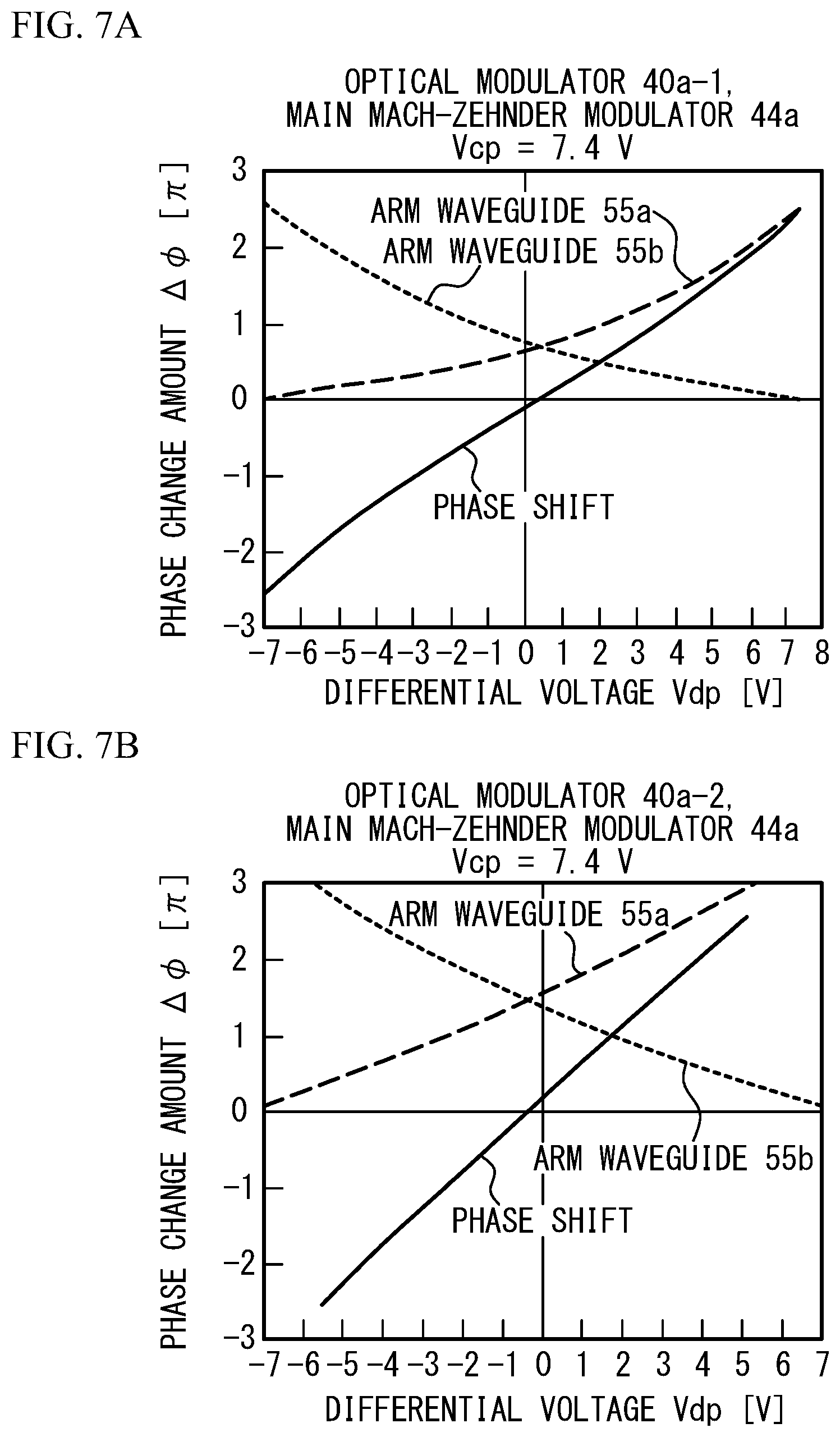 FIG. 7A

OPTICAL MODULATOR 40a-1,
MAIN MACH-ZEHNDER MODULATOR 44a
Vcp = 7.4 V

PHASE CHANGE AMOUNT $\Delta\phi$ [$\pi$]

3
2
1
0
−1
−2
−3

ARM WAVEGUIDE 55a
ARM WAVEGUIDE 55b
PHASE SHIFT

−7 −6 −5 −4 −3 −2 −1 0 1 2 3 4 5 6 7 8
DIFFERENTIAL VOLTAGE Vdp [V]

FIG. 7B

OPTICAL MODULATOR 40a-2,
MAIN MACH-ZEHNDER MODULATOR 44a
Vcp = 7.4 V

PHASE CHANGE AMOUNT $\Delta\phi$ [$\pi$]

3
2
1
0
−1
−2
−3

ARM WAVEGUIDE 55a
ARM WAVEGUIDE 55b
PHASE SHIFT

−7 −6 −5 −4 −3 −2 −1 0 1 2 3 4 5 6 7
DIFFERENTIAL VOLTAGE Vdp [V]